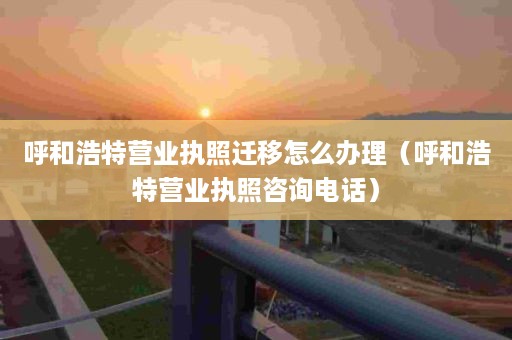 呼和浩特营业执照迁移怎么办理（呼和浩特营业执照咨询电话）